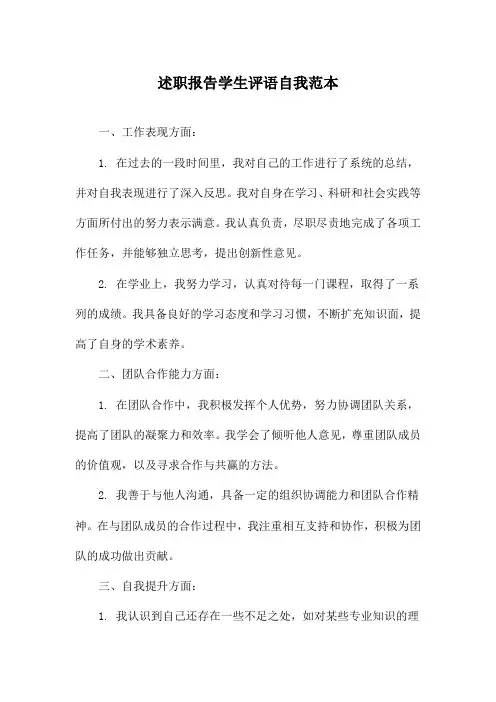 述职报告学生评语自我范本

一、工作表现方面：

1. 在过去的一段时间里，我对自己的工作进行了系统的总结，并对自我表现进行了深入反思。我对自身在学习、科研和社会实践等方面所付出的努力表示满意。我认真负责，尽职尽责地完成了各项工作任务，并能够独立思考，提出创新性意见。

2. 在学业上，我努力学习，认真对待每一门课程，取得了一系列的成绩。我具备良好的学习态度和学习习惯，不断扩充知识面，提高了自身的学术素养。

二、团队合作能力方面：

1. 在团队合作中，我积极发挥个人优势，努力协调团队关系，提高了团队的凝聚力和效率。我学会了倾听他人意见，尊重团队成员的价值观，以及寻求合作与共赢的方法。

2. 我善于与他人沟通，具备一定的组织协调能力和团队合作精神。在与团队成员的合作过程中，我注重相互支持和协作，积极为团队的成功做出贡献。

三、自我提升方面：

1. 我认识到自己还存在一些不足之处，如对某些专业知识的理